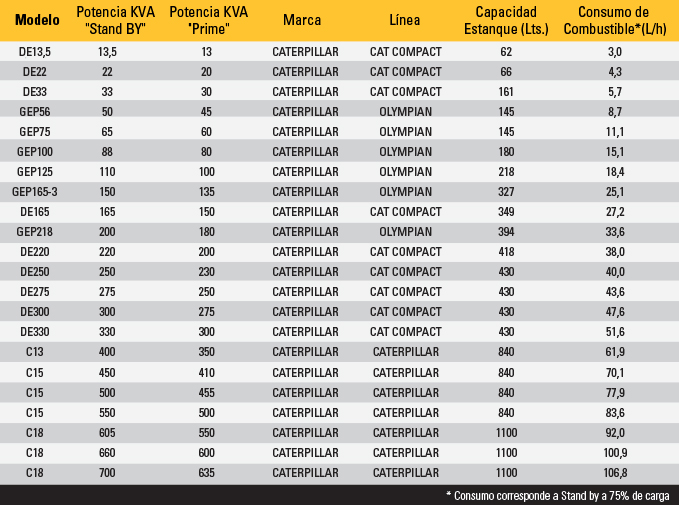 | Modelo | Potencia KVA "Stand BY" | Potencia KVA "Prime" | Marca | Línea | Capacidad Estanque (Lts.) | Consumo de Combustible*(L/h) |
|---|---|---|---|---|---|---|
| DE13,5 | 13,5 | 13 | CATERPILLAR | CAT COMPACT | 62 | 3,0 |
| DE22 | 22 | 20 | CATERPILLAR | CAT COMPACT | 66 | 4,3 |
| DE33 | 33 | 30 | CATERPILLAR | CAT COMPACT | 161 | 5,7 |
| GEP56 | 50 | 45 | CATERPILLAR | OLYMPIAN | 145 | 8,7 |
| GEP75 | 65 | 60 | CATERPILLAR | OLYMPIAN | 145 | 11,1 |
| GEP100 | 88 | 80 | CATERPILLAR | OLYMPIAN | 180 | 15,1 |
| GEP125 | 110 | 100 | CATERPILLAR | OLYMPIAN | 218 | 18,4 |
| GEP165-3 | 150 | 135 | CATERPILLAR | OLYMPIAN | 327 | 25,1 |
| DE165 | 165 | 150 | CATERPILLAR | CAT COMPACT | 349 | 27,2 |
| GEP218 | 200 | 180 | CATERPILLAR | OLYMPIAN | 394 | 33,6 |
| DE220 | 220 | 200 | CATERPILLAR | CAT COMPACT | 418 | 38,0 |
| DE250 | 250 | 230 | CATERPILLAR | CAT COMPACT | 430 | 40,0 |
| DE275 | 275 | 250 | CATERPILLAR | CAT COMPACT | 430 | 43,6 |
| DE300 | 300 | 275 | CATERPILLAR | CAT COMPACT | 430 | 47,6 |
| DE330 | 330 | 300 | CATERPILLAR | CAT COMPACT | 430 | 51,6 |
| C13 | 400 | 350 | CATERPILLAR | CATERPILLAR | 840 | 61,9 |
| C15 | 450 | 410 | CATERPILLAR | CATERPILLAR | 840 | 70,1 |
| C15 | 500 | 455 | CATERPILLAR | CATERPILLAR | 840 | 77,9 |
| C15 | 550 | 500 | CATERPILLAR | CATERPILLAR | 840 | 83,6 |
| C18 | 605 | 550 | CATERPILLAR | CATERPILLAR | 1100 | 92,0 |
| C18 | 660 | 600 | CATERPILLAR | CATERPILLAR | 1100 | 100,9 |
| C18 | 700 | 635 | CATERPILLAR | CATERPILLAR | 1100 | 106,8 |

* Consumo corresponde a Stand by a 75% de carga